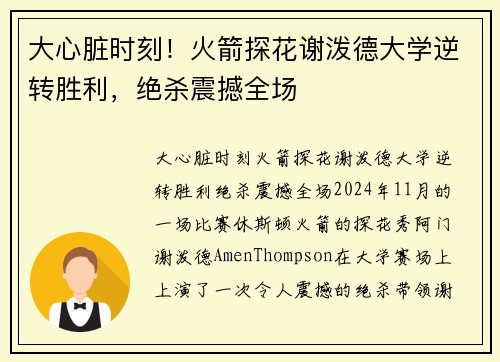 大心脏时刻！火箭探花谢泼德大学逆转胜利，绝杀震撼全场

大心脏时刻火箭探花谢泼德大学逆转胜利绝杀震撼全场2024年11月的一场比赛休斯顿火箭的探花秀阿门谢泼德AmenThompson在大学赛场上上演了一次令人震撼的绝杀带领谢